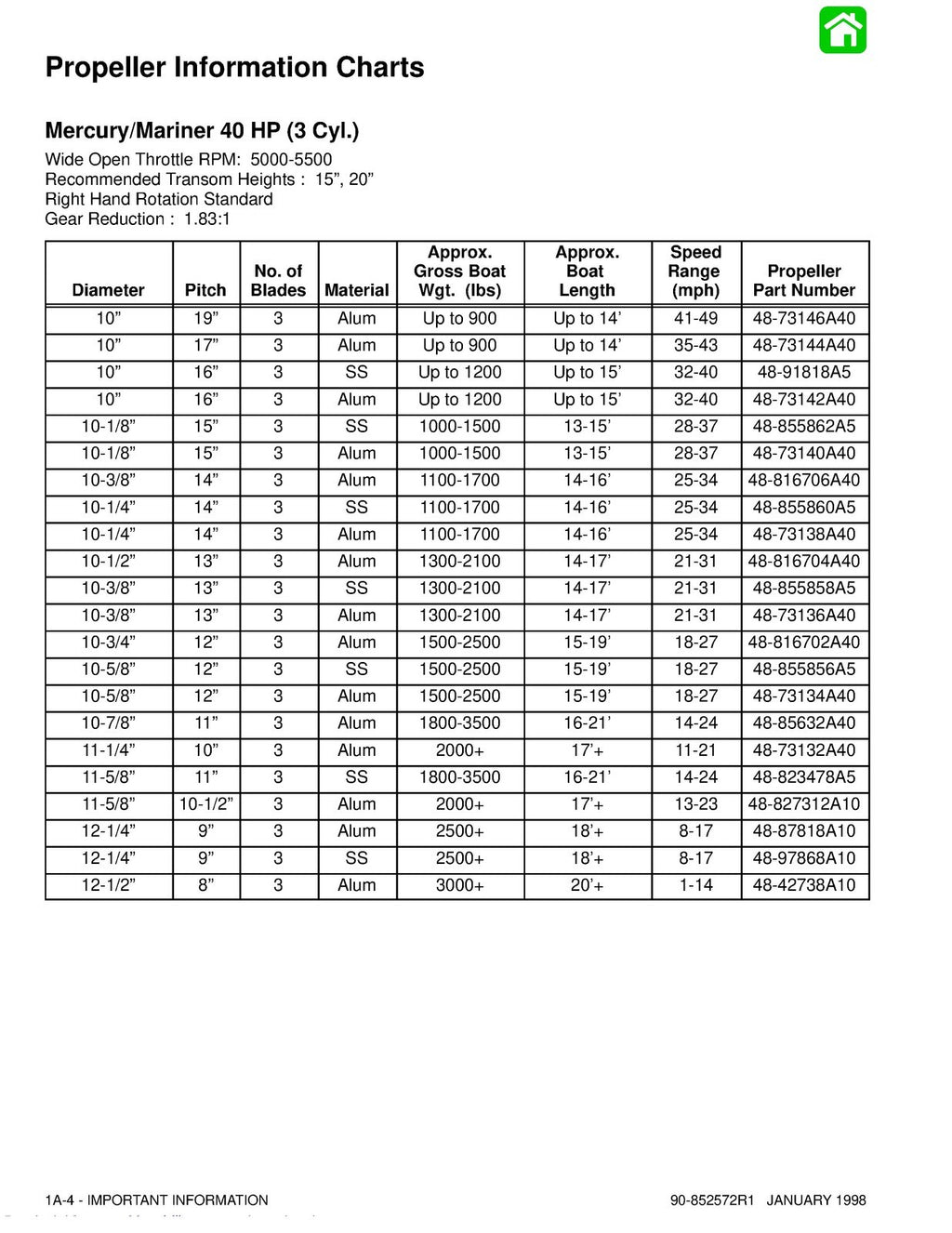 Propeller Information Charts

Mercury/Mariner 40 HP (3 Cyl.)

Wide Open Throttle RPM: 5000-5500
Recommended Transom Heights : 15”, 20”
Right Hand Rotation Standard
Gear Reduction : 1.83:1

| Diameter | Pitch | No. of Blades | Material | Approx. Gross Boat Wgt. (lbs) | Approx. Boat Length | Speed Range (mph) | Propeller Part Number |
|---|---|---|---|---|---|---|---|
| 10” | 19” | 3 | Alum | Up to 900 | Up to 14’ | 41-49 | 48-73146A40 |
| 10” | 17” | 3 | Alum | Up to 900 | Up to 14’ | 35-43 | 48-73144A40 |
| 10” | 16” | 3 | SS | Up to 1200 | Up to 15’ | 32-40 | 48-91818A5 |
| 10” | 16” | 3 | Alum | Up to 1200 | Up to 15’ | 32-40 | 48-73142A40 |
| 10-1/8” | 15” | 3 | SS | 1000-1500 | 13-15’ | 28-37 | 48-855862A5 |
| 10-1/8” | 15” | 3 | Alum | 1000-1500 | 13-15’ | 28-37 | 48-73140A40 |
| 10-3/8” | 14” | 3 | Alum | 1100-1700 | 14-16’ | 25-34 | 48-816706A40 |
| 10-1/4” | 14” | 3 | SS | 1100-1700 | 14-16’ | 25-34 | 48-855860A5 |
| 10-1/4” | 14” | 3 | Alum | 1100-1700 | 14-16’ | 25-34 | 48-73138A40 |
| 10-1/2” | 13” | 3 | Alum | 1300-2100 | 14-17’ | 21-31 | 48-816704A40 |
| 10-3/8” | 13” | 3 | SS | 1300-2100 | 14-17’ | 21-31 | 48-855858A5 |
| 10-3/8” | 13” | 3 | Alum | 1300-2100 | 14-17’ | 21-31 | 48-73136A40 |
| 10-3/4” | 12” | 3 | Alum | 1500-2500 | 15-19’ | 18-27 | 48-816702A40 |
| 10-5/8” | 12” | 3 | SS | 1500-2500 | 15-19’ | 18-27 | 48-855856A5 |
| 10-5/8” | 12” | 3 | Alum | 1500-2500 | 15-19’ | 18-27 | 48-73134A40 |
| 10-7/8” | 11” | 3 | Alum | 1800-3500 | 16-21’ | 14-24 | 48-85632A40 |
| 11-1/4” | 10” | 3 | Alum | 2000+ | 17’+ | 11-21 | 48-73132A40 |
| 11-5/8” | 11” | 3 | SS | 1800-3500 | 16-21’ | 14-24 | 48-823478A5 |
| 11-5/8” | 10-1/2” | 3 | Alum | 2000+ | 17’+ | 13-23 | 48-827312A10 |
| 12-1/4” | 9” | 3 | Alum | 2500+ | 18’+ | 8-17 | 48-87818A10 |
| 12-1/4” | 9” | 3 | SS | 2500+ | 18’+ | 8-17 | 48-97868A10 |
| 12-1/2” | 8” | 3 | Alum | 3000+ | 20’+ | 1-14 | 48-42738A10 |

1A-4 - IMPORTANT INFORMATION

90-852572R1 JANUARY 1998